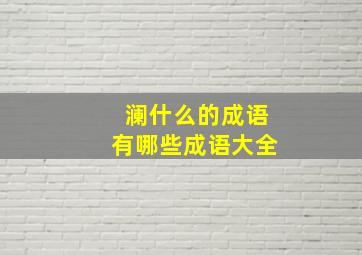 澜什么的成语
有哪些成语大全